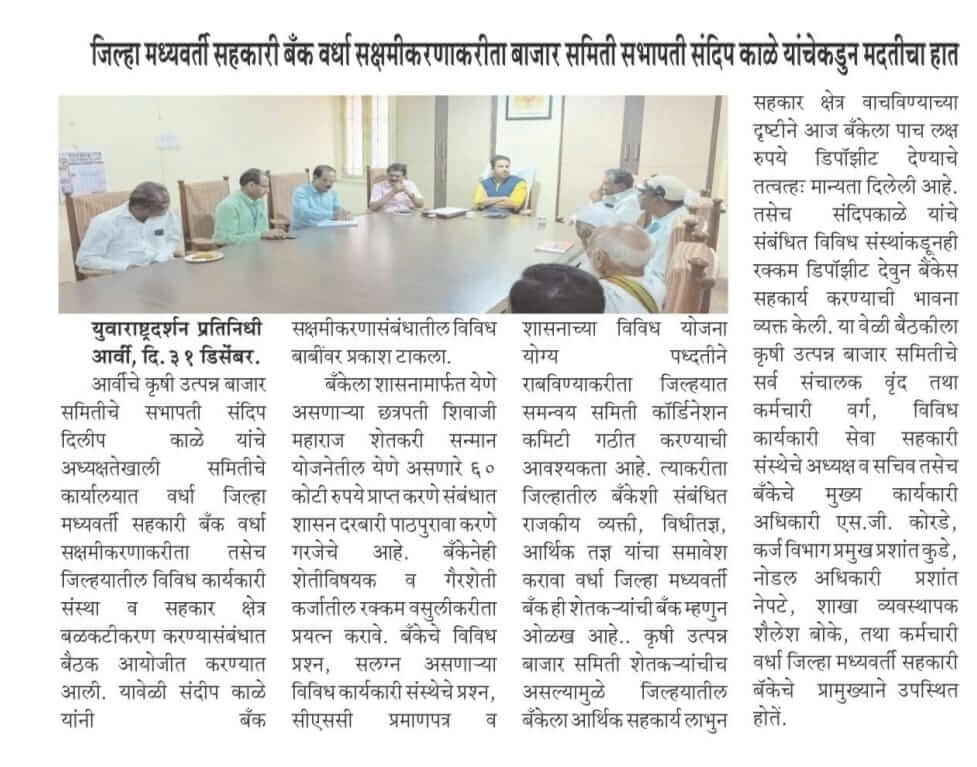 जिल्हा मध्यवर्ती सहकारी बँक वर्धा सक्षमीकरणाकरीता बाजार समिती सभापती संदिप काळे यांचेकडुन मदतीचा हात

युवाराष्ट्रदर्शन प्रतिनिधी आर्वी, दि. ३१ डिसेंबर.

आर्वीचे कृषी उत्पन्न बाजार समितीचे सभापती संदिप दिलीप काळे यांचे अध्यक्षतेखाली समितीचे कार्यालयात वर्धा जिल्हा मध्यवर्ती सहकारी बँक वर्धा सक्षमीकरणाकरीता तसेच जिल्हयातील विविध कार्यकारी संस्था व सहकार क्षेत्र बळकटीकरण करण्यासंबंधात बैठक आयोजीत करण्यात आली. यावेळी संदीप काळे यांनी बँक सक्षमीकरणासंबंधातील विविध बाबींवर प्रकाश टाकला.

बँकेला शासनामार्फत येणे असणाऱ्या छत्रपती शिवाजी महाराज शेतकरी सन्मान योजनेतील येणे असणारे ६० कोटी रुपये प्राप्त करणे संबंधात शासन दरबारी पाठपुरावा करणे गरजेचे आहे. बँकेनेही शेतीविषयक व गैरशेती कर्जातील रक्कम वसुलीकरीता प्रयत्न करावे. बँकेचे विविध प्रश्न, सलग्न असणाऱ्या विविध कार्यकारी संस्थेचे प्रश्न, सीएससी प्रमाणपत्र व शासनाच्या विविध योजना योग्य पध्दतीने राबविण्याकरीता जिल्हयात समन्वय समिती कॉर्डिनेशन कमिटी गठीत करण्याची आवश्यकता आहे. त्याकरीता जिल्हातील बँकेशी संबंधित राजकीय व्यक्ती, विधीतज्ञ, आर्थिक तज्ञ यांचा समावेश करावा वर्धा जिल्हा मध्यवर्ती बँक ही शेतकऱ्यांची बँक म्हणुन ओळख आहे.. कृषी उत्पन्न बाजार समिती शेतकऱ्यांचीच असल्यामुळे जिल्हयातील बँकेला आर्थिक सहकार्य लाभुन सहकार क्षेत्र वाचविण्याच्या दृष्टीने आज बँकेला पाच लक्ष रुपये डिपॉझीट देण्याचे तत्वतः मान्यता दिलेली आहे. तसेच संदिपकाळे यांचे संबंधित विविध संस्थांकडूनही रक्कम डिपॉझीट देवुन बँकेस सहकार्य करण्याची भावना व्यक्त केली. या वेळी बैठकीला कृषी उत्पन्न बाजार समितीचे सर्व संचालक वृंद तथा कर्मचारी वर्ग, विविध कार्यकारी सेवा सहकारी संस्थेचे अध्यक्ष व सचिव तसेच बँकेचे मुख्य कार्यकारी अधिकारी एस.जी. कोरडे, कर्ज विभाग प्रमुख प्रशांत कुडे, नोडल अधिकारी प्रशांत नेपटे, शाखा व्यवस्थापक शैलेश बोके, तथा कर्मचारी वर्धा जिल्हा मध्यवर्ती सहकारी बँकेचे प्रामुख्याने उपस्थित होतें.